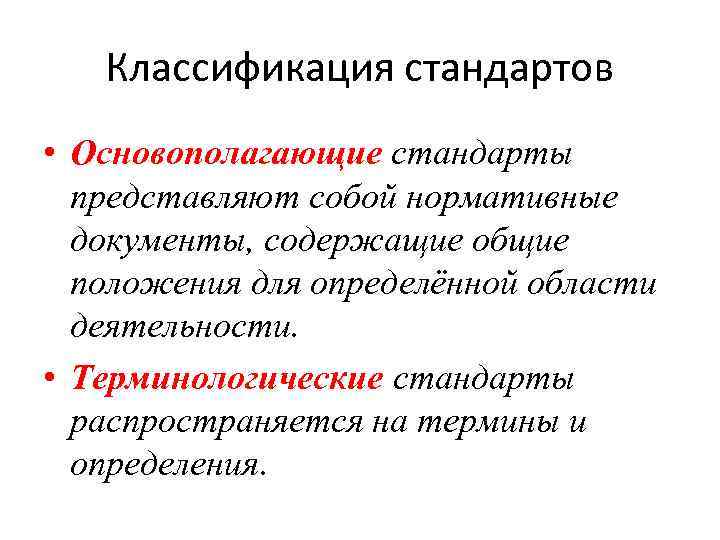 Классификация стандартов

• Основополагающие стандарты представляют собой нормативные документы, содержащие общие положения для определённой области деятельности.

• Терминологические стандарты распространяется на термины и определения.